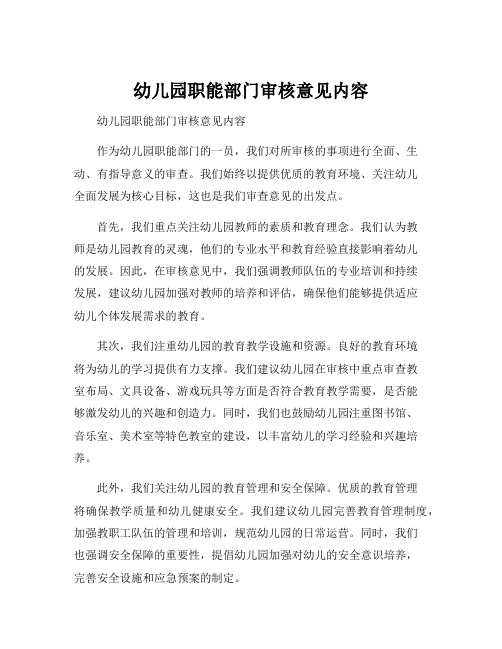 幼儿园职能部门审核意见内容

幼儿园职能部门审核意见内容

作为幼儿园职能部门的一员，我们对所审核的事项进行全面、生动、有指导意义的审查。我们始终以提供优质的教育环境、关注幼儿全面发展为核心目标，这也是我们审查意见的出发点。

首先，我们重点关注幼儿园教师的素质和教育理念。我们认为教师是幼儿园教育的灵魂，他们的专业水平和教育经验直接影响着幼儿的发展。因此，在审核意见中，我们强调教师队伍的专业培训和持续发展，建议幼儿园加强对教师的培养和评估，确保他们能够提供适应幼儿个体发展需求的教育。

其次，我们注重幼儿园的教育教学设施和资源。良好的教育环境将为幼儿的学习提供有力支撑。我们建议幼儿园在审核中重点审查教室布局、文具设备、游戏玩具等方面是否符合教育教学需要，是否能够激发幼儿的兴趣和创造力。同时，我们也鼓励幼儿园注重图书馆、音乐室、美术室等特色教室的建设，以丰富幼儿的学习经验和兴趣培养。

此外，我们关注幼儿园的教育管理和安全保障。优质的教育管理将确保教学质量和幼儿健康安全。我们建议幼儿园完善教育管理制度，加强教职工队伍的管理和培训，规范幼儿园的日常运营。同时，我们也强调安全保障的重要性，提倡幼儿园加强对幼儿的安全意识培养，完善安全设施和应急预案的制定。